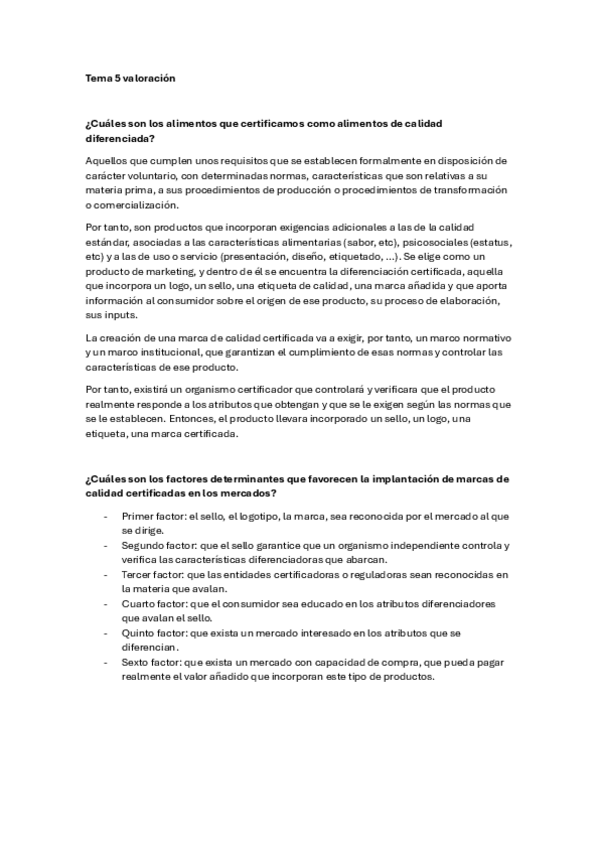 Tema 5 valoración

¿Cuáles son los alimentos que certificamos como alimentos de calidad diferenciada?

Aquellos que cumplen unos requisitos que se establecen formalmente en disposición de carácter voluntario, con determinadas normas, características que son relativas a su materia prima, a sus procedimientos de producción o procedimientos de transformación o comercialización.

Por tanto, son productos que incorporan exigencias adicionales a las de la calidad estándar, asociadas a las características alimentarias (sabor, etc), psicosociales (estatus, etc) y a las de uso o servicio (presentación, diseño, etiquetado, ...). Se elige como un producto de marketing, y dentro de él se encuentra la diferenciación certificada, aquella que incorpora un logo, un sello, una etiqueta de calidad, una marca añadida y que aporta información al consumidor sobre el origen de ese producto, su proceso de elaboración, sus inputs.

La creación de una marca de calidad certificada va a exigir, por tanto, un marco normativo y un marco institucional, que garantizan el cumplimiento de esas normas y controlar las características de ese producto.

Por tanto, existirá un organismo certificador que controlará y verificara que el producto realmente responde a los atributos que obtengan y que se le exigen según las normas que se le establecen. Entonces, el producto llevara incorporado un sello, un logo, una etiqueta, una marca certificada.

¿Cuáles son los factores determinantes que favorecen la implantación de marcas de calidad certificadas en los mercados?

- Primer factor: el sello, el logotipo, la marca, sea reconocida por el mercado al que se dirige.
- Segundo factor: que el sello garantice que un organismo independiente controla y verifica las características diferenciadoras que abarcan.
- Tercer factor: que las entidades certificadoras o reguladoras sean reconocidas en la materia que avalan.
- Cuarto factor: que el consumidor sea educado en los atributos diferenciadores que avalan el sello.
- Quinto factor: que exista un mercado interesado en los atributos que se diferencian.
- Sexto factor: que exista un mercado con capacidad de compra, que pueda pagar realmente el valor añadido que incorporan este tipo de productos.